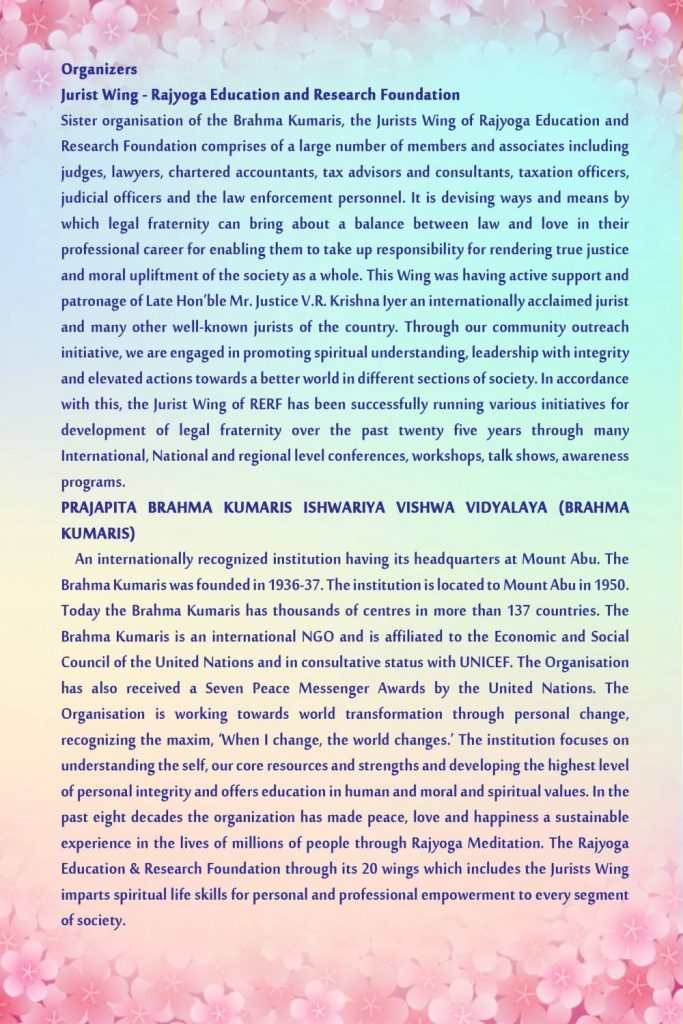 Organizers

Jurist Wing - Rajyoga Education and Research Foundation

Sister organisation of the Brahma Kumaris, the Jurists Wing of Rajyoga Education and Research Foundation comprises of a large number of members and associates including judges, lawyers, chartered accountants, tax advisors and consultants, taxation officers, judicial officers and the law enforcement personnel. It is devising ways and means by which legal fraternity can bring about a balance between law and love in their professional career for enabling them to take up responsibility for rendering true justice and moral upliftment of the society as a whole. This Wing was having active support and patronage of Late Hon'ble Mr. Justice V.R. Krishna Iyer an internationally acclaimed jurist and many other well-known jurists of the country. Through our community outreach initiative, we are engaged in promoting spiritual understanding, leadership with integrity and elevated actions towards a better world in different sections of society. In accordance with this, the Jurist Wing of RERF has been successfully running various initiatives for development of legal fraternity over the past twenty five years through many International, National and regional level conferences, workshops, talk shows, awareness programs.

PRAJAPITA BRAHMA KUMARIS ISHWARIYA VISHWA VIDYALAYA (BRAHMA KUMARIS)

An internationally recognized institution having its headquarters at Mount Abu. The Brahma Kumaris was founded in 1936-37. The institution is located to Mount Abu in 1950. Today the Brahma Kumaris has thousands of centres in more than 137 countries. The Brahma Kumaris is an international NGO and is affiliated to the Economic and Social Council of the United Nations and in consultative status with UNICEF. The Organisation has also received a Seven Peace Messenger Awards by the United Nations. The Organisation is working towards world transformation through personal change, recognizing the maxim, 'When I change, the world changes.' The institution focuses on understanding the self, our core resources and strengths and developing the highest level of personal integrity and offers education in human and moral and spiritual values. In the past eight decades the organization has made peace, love and happiness a sustainable experience in the lives of millions of people through Rajyoga Meditation. The Rajyoga Education & Research Foundation through its 20 wings which includes the Jurists Wing imparts spiritual life skills for personal and professional empowerment to every segment of society.